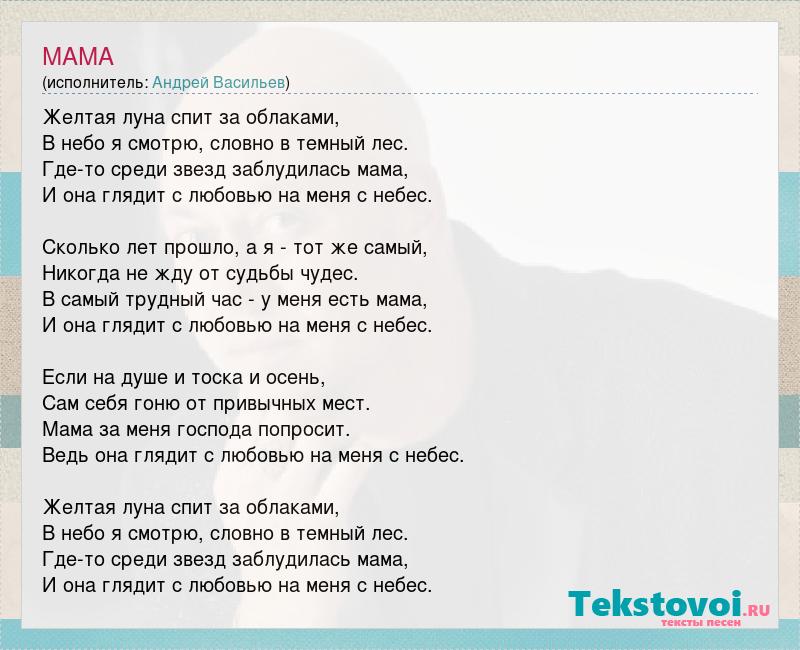 МАМА
(исполнитель: Андрей Васильев)

Желтая луна спит за облаками,
В небо я смотрю, словно в темный лес.
Где-то среди звезд заблудилась мама,
И она глядит с любовью на меня с небес.

Сколько лет прошло, а я - тот же самый,
Никогда не жду от судьбы чудес.
В самый трудный час - у меня есть мама,
И она глядит с любовью на меня с небес.

Если на душе и тоска и осень,
Сам себя гоню от привычных мест.
Мама за меня господа попросит.
Ведь она глядит с любовью на меня с небес.

Желтая луна спит за облаками,
В небо я смотрю, словно в темный лес.
Где-то среди звезд заблудилась мама,
И она глядит с любовью на меня с небес.

Tekstovoi.RU
тексты песен